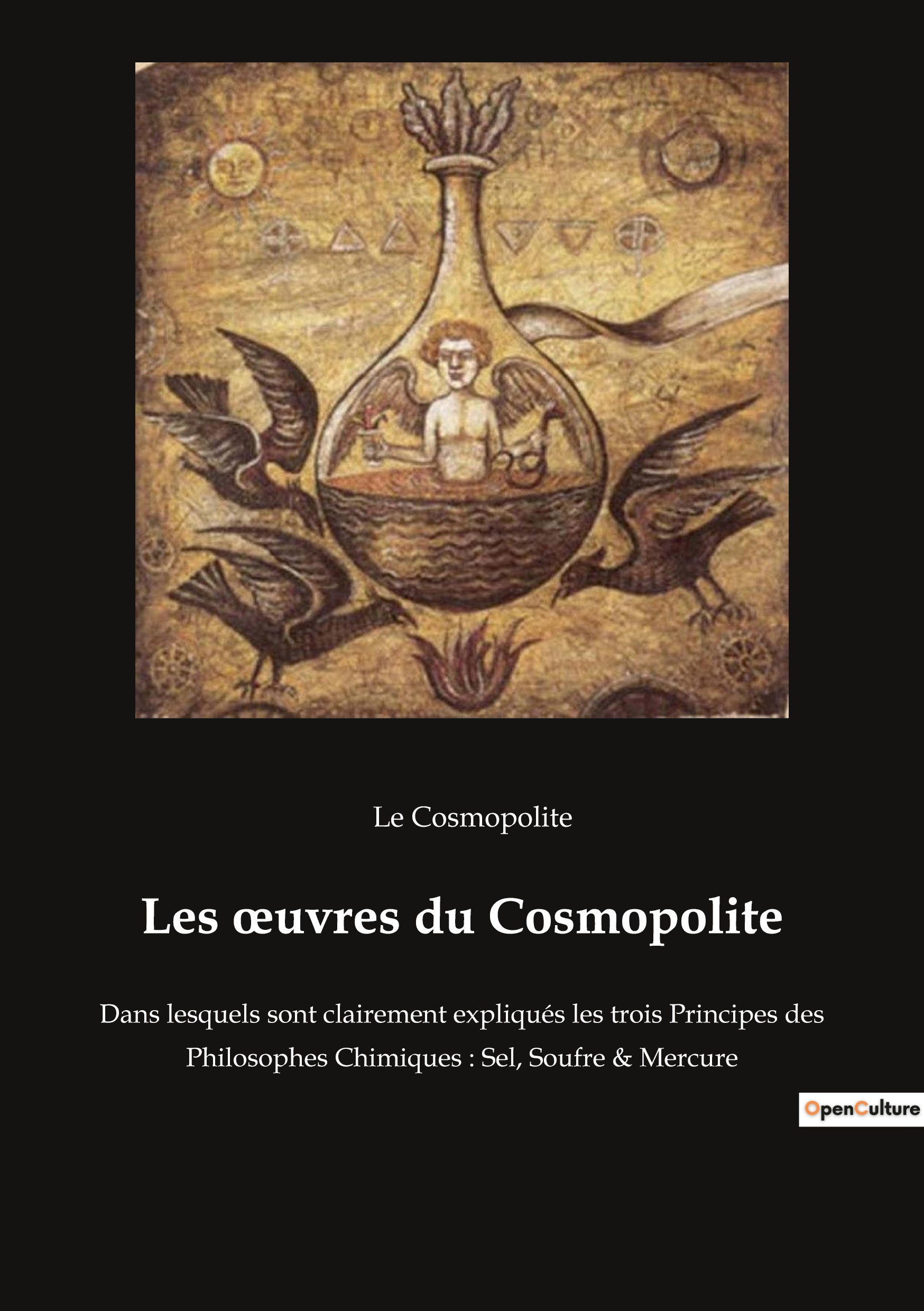 Le Cosmopolite

Les œuvres du Cosmopolite

Dans lesquels sont clairement expliqués les trois Principes des Philosophes Chimiques : Sel, Soufre & Mercure

OpenCulture